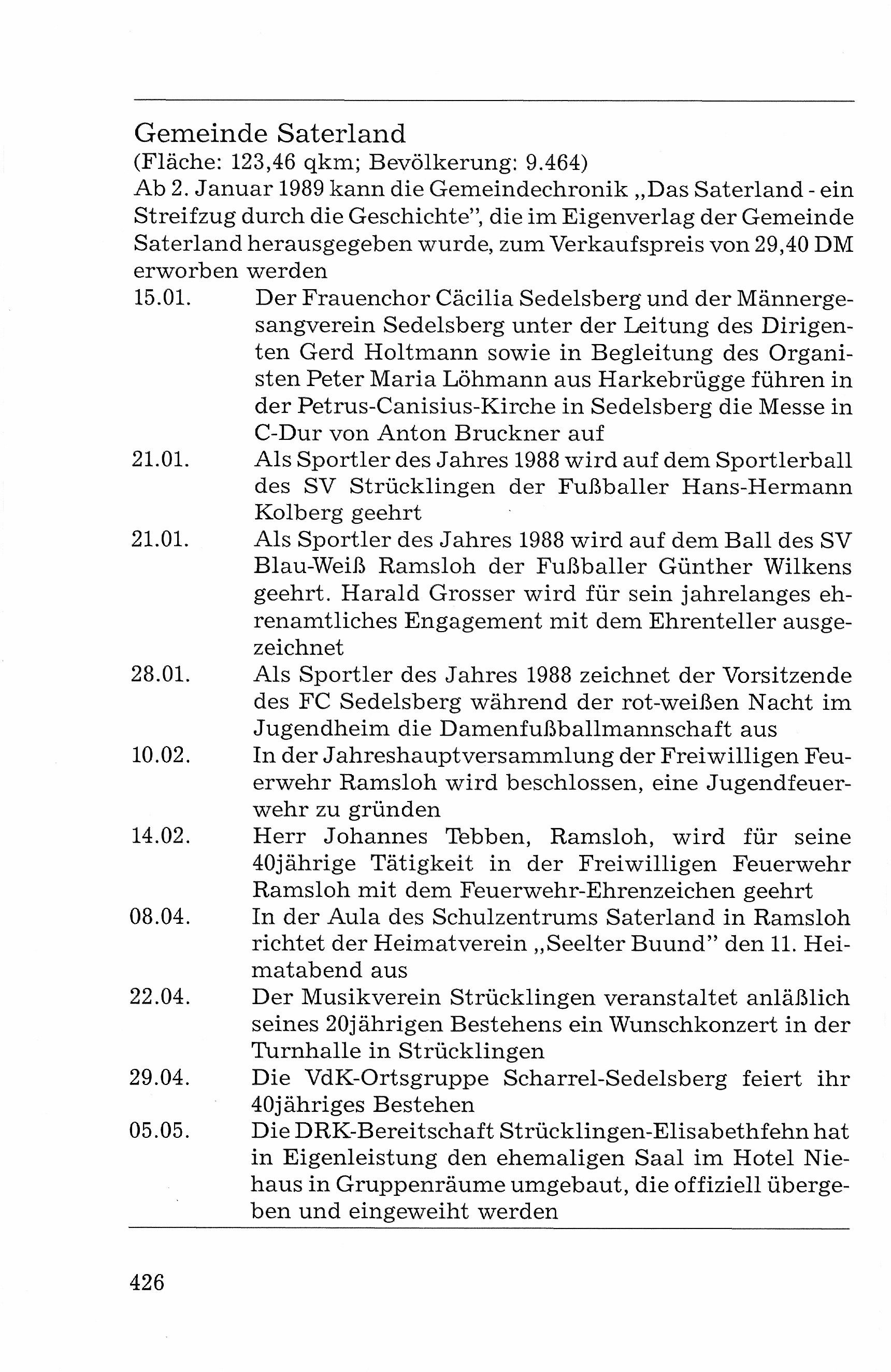 Gemeinde Saterland
(Fläche: 123,46 qkm; Bevölkerung: 9.464)
Ab 2. Januar 1989 kann die Gemeindechronik „Das Saterland - ein Streifzug durch die Geschichte", die im Eigenverlag der Gemeinde Saterland herausgegeben wurde, zum Verkaufspreis von 29,40 DM erworben werden

15.01. Der Frauenchor Cäcilia Sedelsberg und der Männergesangverein Sedelsberg unter der Leitung des Dirigenten Gerd Holtmann sowie in Begleitung des Organisten Peter Maria Löhmann aus Harkebrügge führen in der Petrus-Canisius-Kirche in Sedelsberg die Messe in C-Dur von Anton Bruckner auf

21.01. Als Sportler des Jahres 1988 wird auf dem Sportlerball des SV Strücklingen der Fußballer Hans-Hermann Kolberg geehrt

21.01. Als Sportler des Jahres 1988 wird auf dem Ball des SV Blau-Weiß Ramsloh der Fußballer Günther Wilkens geehrt. Harald Grosser wird für sein jahrelanges ehrenamtliches Engagement mit dem Ehrenteller ausgezeichnet

28.01. Als Sportler des Jahres 1988 zeichnet der Vorsitzende des FC Sedelsberg während der rot-weißen Nacht im Jugendheim die Damenfußballmannschaft aus

10.02. In der Jahreshauptversammlung der Freiwilligen Feuerwehr Ramsloh wird beschlossen, eine Jugendfeuerwehr zu gründen

14.02. Herr Johannes Tebben, Ramsloh, wird für seine 40jährige Tätigkeit in der Freiwilligen Feuerwehr Ramsloh mit dem Feuerwehr-Ehrenzeichen geehrt

08.04. In der Aula des Schulzentrums Saterland in Ramsloh richtet der Heimatverein „Seelter Buund" den 11. Heimatabend aus

22.04. Der Musikverein Strücklingen veranstaltet anläßlich seines 20jährigen Bestehens ein Wunschkonzert in der Turnhalle in Strücklingen

29.04. Die VdK-Ortsgruppe Scharrel-Sedelsberg feiert ihr 40jähriges Bestehen

05.05. Die DRK-Bereitschaft Strücklingen-Elisabethfehn hat in Eigenleistung den ehemaligen Saal im Hotel Niehaus in Gruppenräume umgebaut, die offiziell übergeben und eingeweiht werden

426